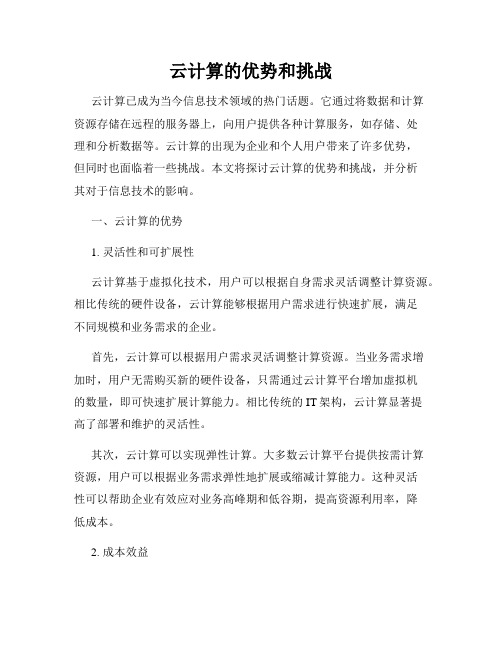 云计算的优势和挑战

云计算已成为当今信息技术领域的热门话题。它通过将数据和计算资源存储在远程的服务器上，向用户提供各种计算服务，如存储、处理和分析数据等。云计算的出现为企业和个人用户带来了许多优势，但同时也面临着一些挑战。本文将探讨云计算的优势和挑战，并分析其对于信息技术的影响。

一、云计算的优势

1. 灵活性和可扩展性

云计算基于虚拟化技术，用户可以根据自身需求灵活调整计算资源。相比传统的硬件设备，云计算能够根据用户需求进行快速扩展，满足不同规模和业务需求的企业。

首先，云计算可以根据用户需求灵活调整计算资源。当业务需求增加时，用户无需购买新的硬件设备，只需通过云计算平台增加虚拟机的数量，即可快速扩展计算能力。相比传统的IT架构，云计算显著提高了部署和维护的灵活性。

其次，云计算可以实现弹性计算。大多数云计算平台提供按需计算资源，用户可以根据业务需求弹性地扩展或缩减计算能力。这种灵活性可以帮助企业有效应对业务高峰期和低谷期，提高资源利用率，降低成本。

2. 成本效益